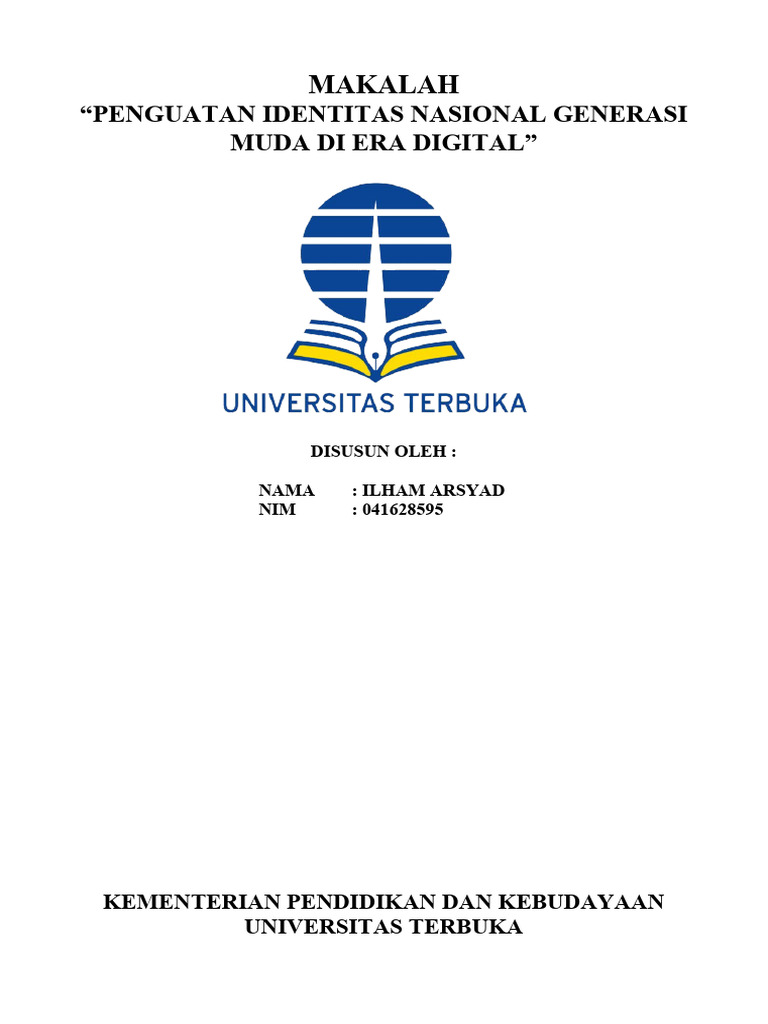 MAKALAH
“PENGUATAN IDENTITAS NASIONAL GENERASI MUDA DI ERA DIGITAL”

UNIVERSITAS TERBUKA

DISUSUN OLEH :

NAMA : ILHAM ARSYAD
NIM : 041628595

KEMENTERIAN PENDIDIKAN DAN KEBUDAYAAN
UNIVERSITAS TERBUKA